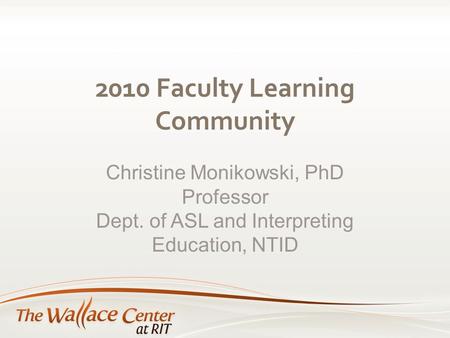 2010 Faculty Learning Community

Christine Monikowski, PhD
Professor
Dept. of ASL and Interpreting Education, NTID

The Wallace Center at RIT